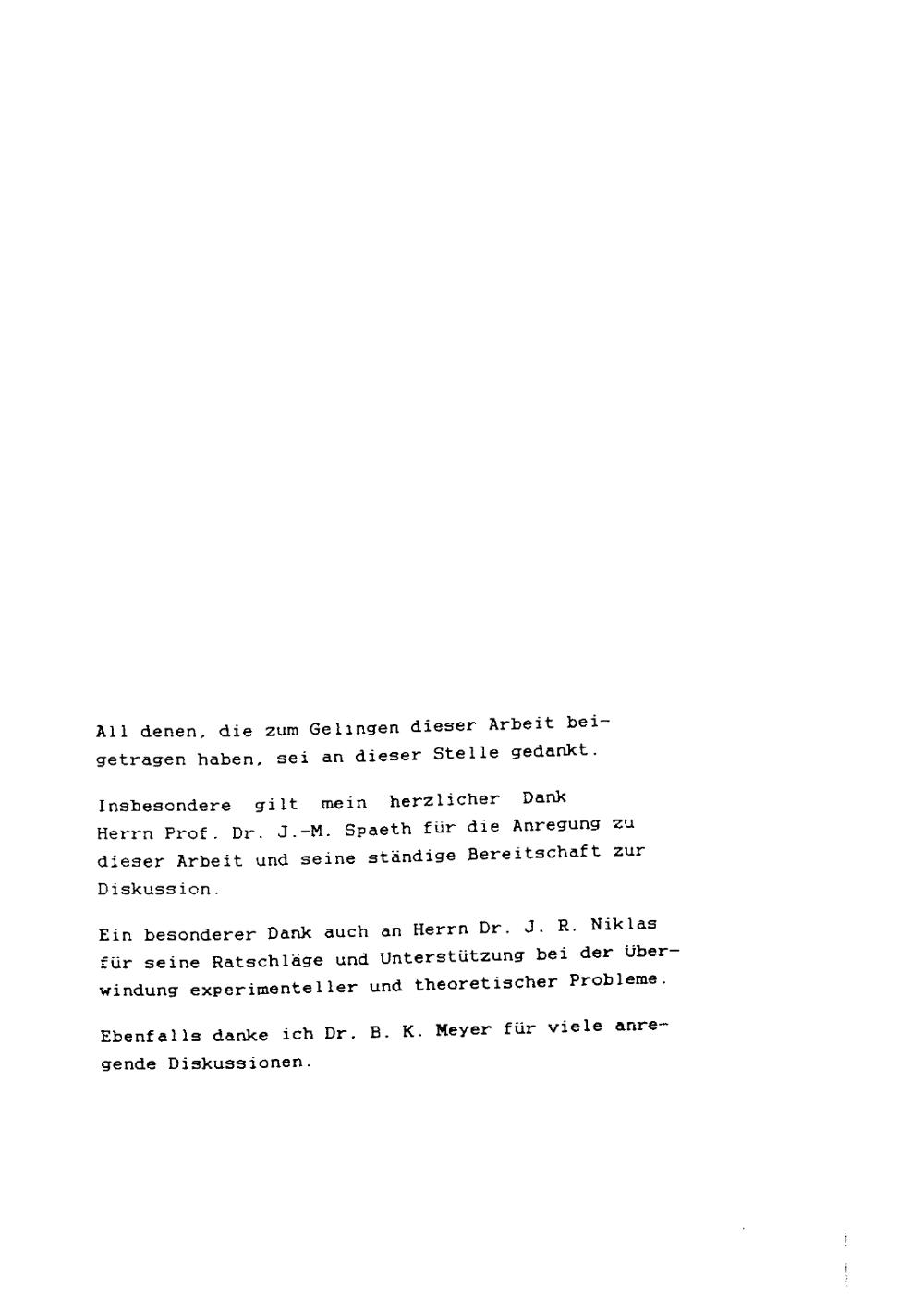 All denen, die zum Gelingen dieser Arbeit beigetragen haben, sei an dieser Stelle gedankt.

Insbesondere gilt mein herzlicher Dank Herrn Prof. Dr. J.-M. Spaeth für die Anregung zu dieser Arbeit und seine ständige Bereitschaft zur Diskussion.

Ein besonderer Dank auch an Herrn Dr. J. R. Niklas für seine Ratschläge und Unterstützung bei der Überwindung experimenteller und theoretischer Probleme.

Ebenfalls danke ich Dr. B. K. Meyer für viele anregende Diskussionen.